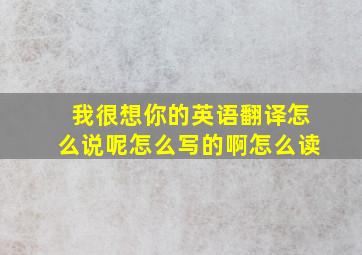 我很想你的英语翻译怎么说呢怎么写的啊怎么读